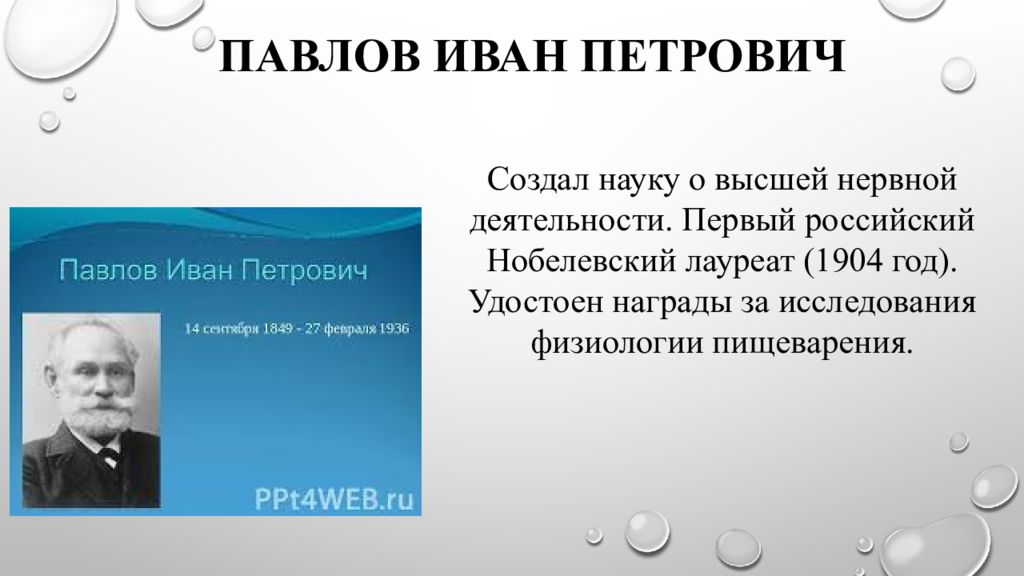 ПАВЛОВ ИВАН ПЕТРОВИЧ

Павлов Иван Петрович

14 сентября 1849 - 27 февраля 1936

PPt4WEB.ru

Создал науку о высшей нервной деятельности. Первый российский Нобелевский лауреат (1904 год). Удостоен награды за исследования физиологии пищеварения.